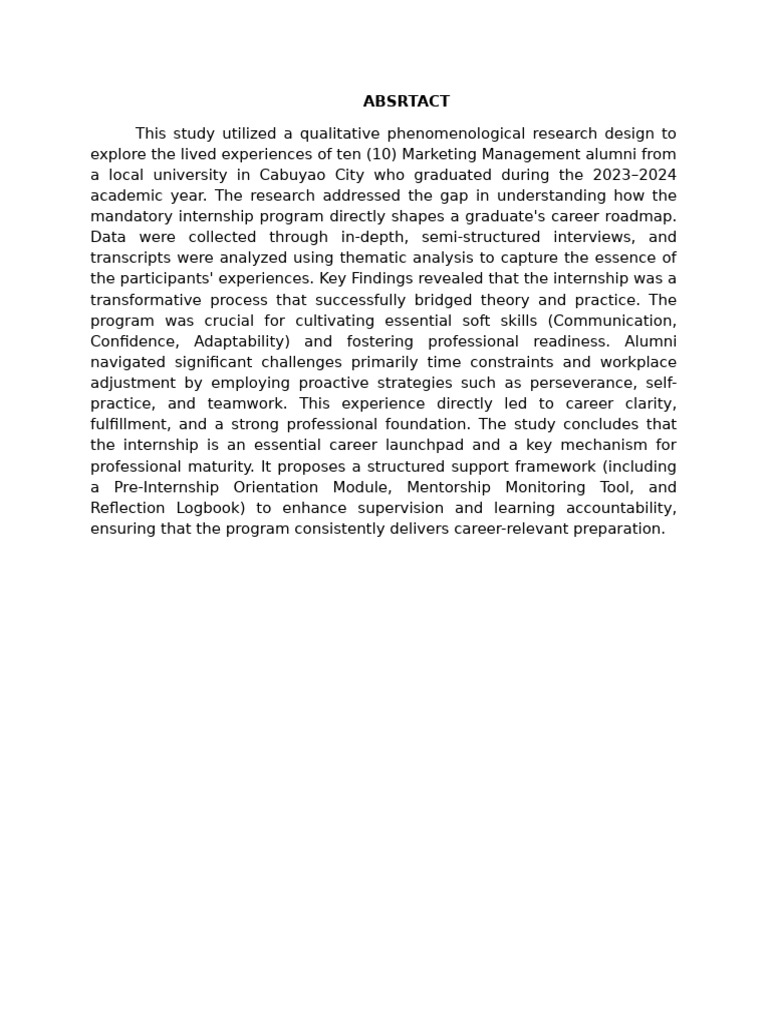 ABSRTACT

This study utilized a qualitative phenomenological research design to explore the lived experiences of ten (10) Marketing Management alumni from a local university in Cabuyao City who graduated during the 2023–2024 academic year. The research addressed the gap in understanding how the mandatory internship program directly shapes a graduate's career roadmap. Data were collected through in-depth, semi-structured interviews, and transcripts were analyzed using thematic analysis to capture the essence of the participants' experiences. Key Findings revealed that the internship was a transformative process that successfully bridged theory and practice. The program was crucial for cultivating essential soft skills (Communication, Confidence, Adaptability) and fostering professional readiness. Alumni navigated significant challenges primarily time constraints and workplace adjustment by employing proactive strategies such as perseverance, self-practice, and teamwork. This experience directly led to career clarity, fulfillment, and a strong professional foundation. The study concludes that the internship is an essential career launchpad and a key mechanism for professional maturity. It proposes a structured support framework (including a Pre-Internship Orientation Module, Mentorship Monitoring Tool, and Reflection Logbook) to enhance supervision and learning accountability, ensuring that the program consistently delivers career-relevant preparation.